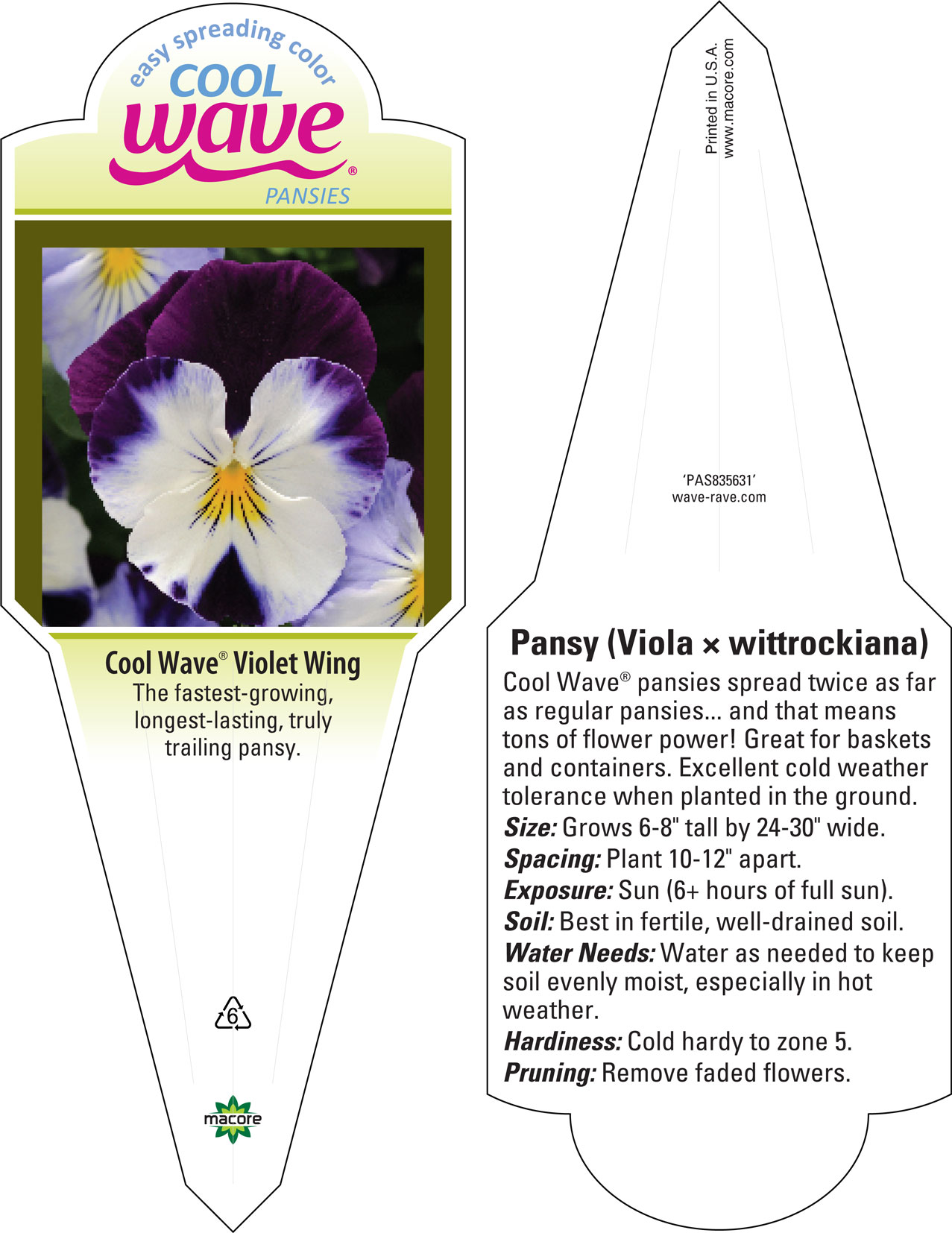 easy spreading color
COOL
wave®
PANSIES

Cool Wave® Violet Wing
The fastest-growing, longest-lasting, truly trailing pansy.

6

macore

Printed in U.S.A.
www.macore.com

'PAS835631'
wave-rave.com

Pansy (Viola × wittrockiana)
Cool Wave® pansies spread twice as far as regular pansies... and that means tons of flower power! Great for baskets and containers. Excellent cold weather tolerance when planted in the ground.
Size: Grows 6-8" tall by 24-30" wide.
Spacing: Plant 10-12" apart.
Exposure: Sun (6+ hours of full sun).
Soil: Best in fertile, well-drained soil.
Water Needs: Water as needed to keep soil evenly moist, especially in hot weather.
Hardiness: Cold hardy to zone 5.
Pruning: Remove faded flowers.